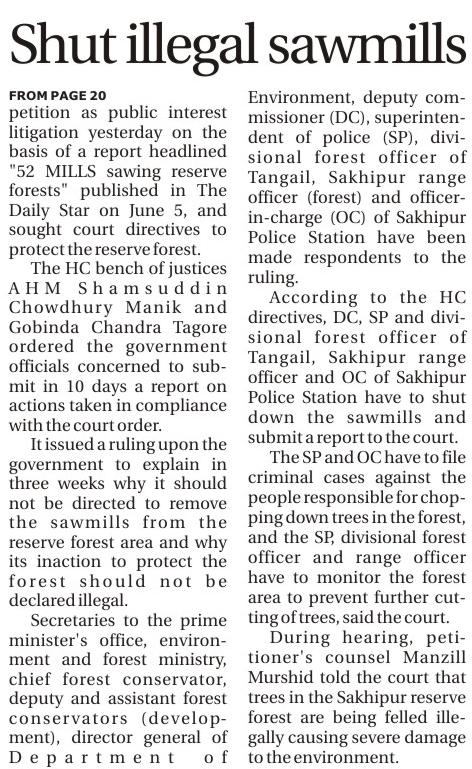 Shut illegal sawmills

FROM PAGE 20
petition as public interest litigation yesterday on the basis of a report headlined "52 MILLS sawing reserve forests" published in The Daily Star on June 5, and sought court directives to protect the reserve forest.

The HC bench of justices AHM Shamsuddin Chowdhury Manik and Gobinda Chandra Tagore ordered the government officials concerned to submit in 10 days a report on actions taken in compliance with the court order.

It issued a ruling upon the government to explain in three weeks why it should not be directed to remove the sawmills from the reserve forest area and why its inaction to protect the forest should not be declared illegal.

Secretaries to the prime minister's office, environment and forest ministry, chief forest conservator, deputy and assistant forest conservators (development), director general of Department of Environment, deputy commissioner (DC), superintendent of police (SP), divisional forest officer of Tangail, Sakhipur range officer (forest) and officer-in-charge (OC) of Sakhipur Police Station have been made respondents to the ruling.

According to the HC directives, DC, SP and divisional forest officer of Tangail, Sakhipur range officer and OC of Sakhipur Police Station have to shut down the sawmills and submit a report to the court.

The SP and OC have to file criminal cases against the people responsible for chopping down trees in the forest, and the SP, divisional forest officer and range officer have to monitor the forest area to prevent further cutting of trees, said the court.

During hearing, petitioner's counsel Manzill Murshid told the court that trees in the Sakhipur reserve forest are being felled illegally causing severe damage to the environment.